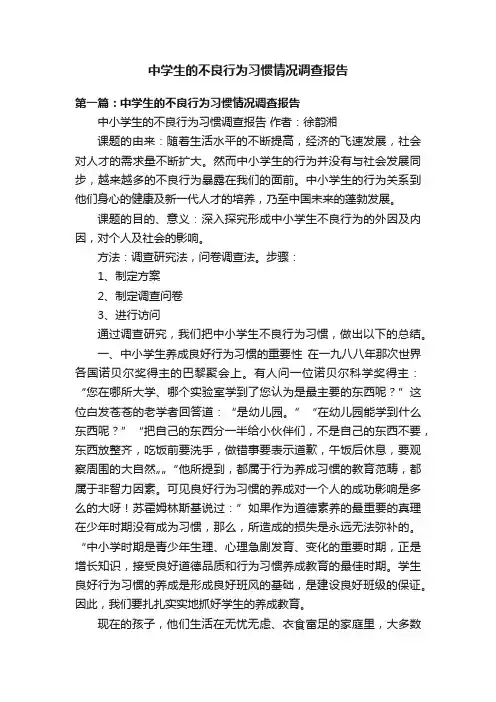 中学生的不良行为习惯情况调查报告

第一篇：中学生的不良行为习惯情况调查报告

中小学生的不良行为习惯调查报告 作者：徐韵湘

课题的由来：随着生活水平的不断提高，经济的飞速发展，社会对人才的需求量不断扩大。然而中小学生的行为并没有与社会发展同步，越来越多的不良行为暴露在我们的面前。中小学生的行为关系到他们身心的健康及新一代人才的培养，乃至中国未来的蓬勃发展。

课题的目的、意义：深入探究形成中小学生不良行为的外因及内因，对个人及社会的影响。

方法：调查研究法，问卷调查法。步骤：

1、制定方案

2、制定调查问卷

3、进行访问

通过调查研究，我们把中小学生不良行为习惯，做出以下的总结。

一、中小学生养成良好行为习惯的重要性 在一九八八年那次世界各国诺贝尔奖得主的巴黎聚会上。有人问一位诺贝尔科学奖得主：“您在哪所大学、哪个实验室学到了您认为是最主要的东西呢？”这位白发苍苍的老学者回答道：“是幼儿园。”“在幼儿园能学到什么东西呢？”“把自己的东西分一半给小伙伴们，不是自己的东西不要，东西放整齐，吃饭前要洗手，做错事要表示道歉，午饭后休息，要观察周围的大自然„„”他所提到，都属于行为养成习惯的教育范畴，都属于非智力因素。可见良好行为习惯的养成对一个人的成功影响是多么的大呀！苏霍姆林斯基说过：”如果作为道德素养的最重要的真理在少年时期没有成为习惯，那么，所造成的损失是永远无法弥补的。“中小学时期是青少年生理、心理急剧发育、变化的重要时期，正是增长知识，接受良好道德品质和行为习惯养成教育的最佳时期。学生良好行为习惯的养成是形成良好班风的基础，是建设良好班级的保证。因此，我们要扎扎实实地抓好学生的养成教育。

现在的孩子，他们生活在无忧无虑、衣食富足的家庭里，大多数